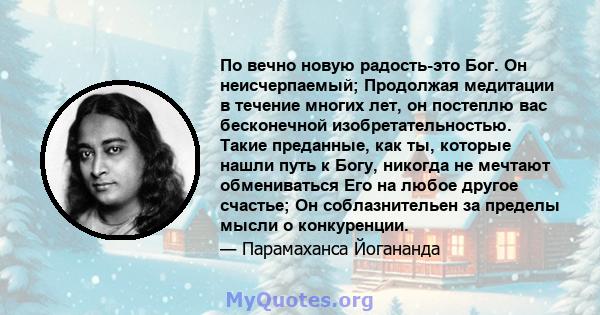 По вечно новую радость-это Бог. Он неисчерпаемый; Продолжая медитации в течение многих лет, он постеплю вас бесконечной изобретательностью. Такие преданные, как ты, которые нашли путь к Богу, никогда не мечтают обмениваться Его на любое другое счастье; Он соблазнительен за пределы мысли о конкуренции.
— Парамаханса Йогананда

MyQuotes.org